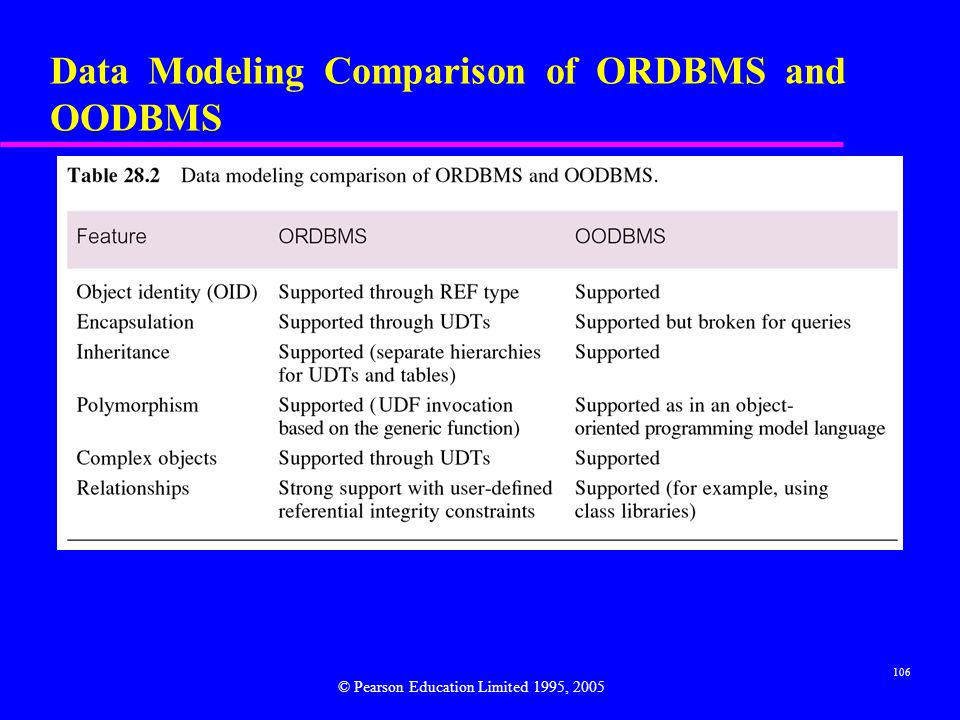 Data Modeling Comparison of ORDBMS and OODBMS

Table 28.2 Data modeling comparison of ORDBMS and OODBMS.

| Feature | ORDBMS | OODBMS |
|---|---|---|
| Object identity (OID) | Supported through REF type | Supported |
| Encapsulation | Supported through UDTs | Supported but broken for queries |
| Inheritance | Supported (separate hierarchies for UDTs and tables) | Supported |
| Polymorphism | Supported (UDF invocation based on the generic function) | Supported as in an object-oriented programming model language |
| Complex objects | Supported through UDTs | Supported |
| Relationships | Strong support with user-defined referential integrity constraints | Supported (for example, using class libraries) |

106

© Pearson Education Limited 1995, 2005